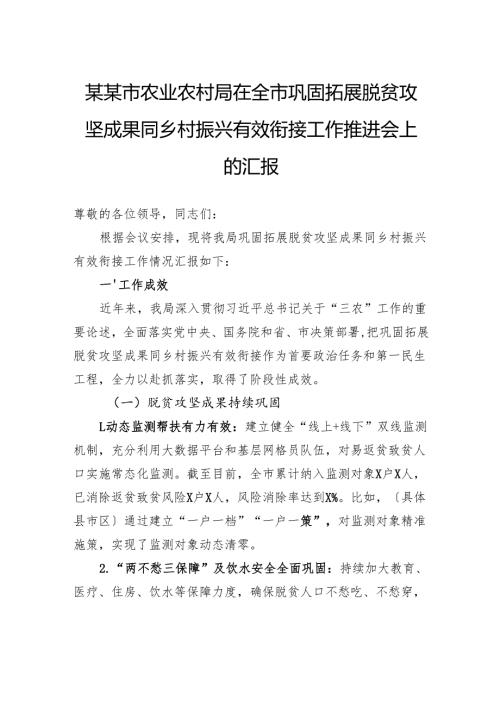 某某市农业农村局在全市巩固拓展脱贫攻坚成果同乡村振兴有效衔接工作推进会上的汇报

尊敬的各位领导，同志们：

根据会议安排，现将我局巩固拓展脱贫攻坚成果同乡村振兴有效衔接工作情况汇报如下：

一'工作成效

近年来，我局深入贯彻习近平总书记关于“三农”工作的重要论述，全面落实党中央、国务院和省、市决策部署，把巩固拓展脱贫攻坚成果同乡村振兴有效衔接作为首要政治任务和第一民生工程，全力以赴抓落实，取得了阶段性成效。

（一）脱贫攻坚成果持续巩固

L动态监测帮扶有力有效：建立健全“线上+线下”双线监测机制，充分利用大数据平台和基层网格员队伍，对易返贫致贫人口实施常态化监测。截至目前，全市累计纳入监测对象X户X人，已消除返贫致贫风险X户X人，风险消除率达到X%。比如，（具体县市区）通过建立“一户一档”“一户一策”，对监测对象精准施策，实现了监测对象动态清零。

2.“两不愁三保障”及饮水安全全面巩固：持续加大教育、医疗、住房、饮水等保障力度，确保脱贫人口不愁吃、不愁穿，